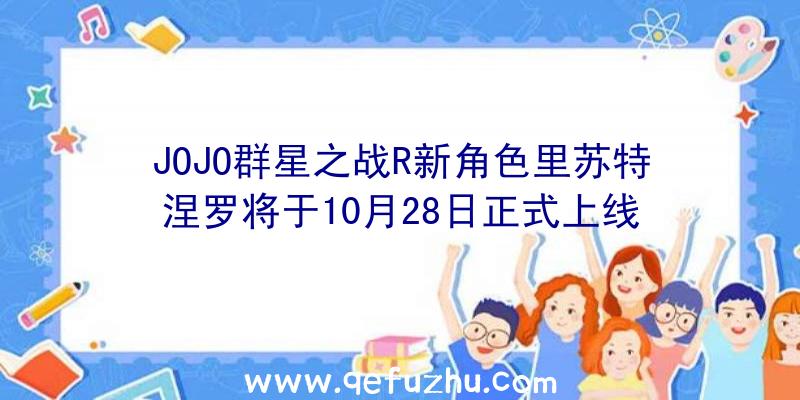 JOJO群星之战R新角色里苏特涅罗将于10月28日正式上线

www.qefuzhu.com